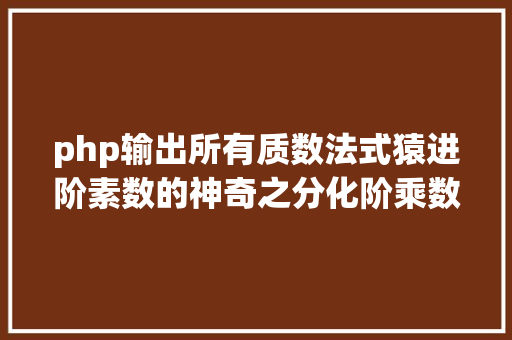 php输出所有质数法式猿进阶素数的神奇之分化阶乘数